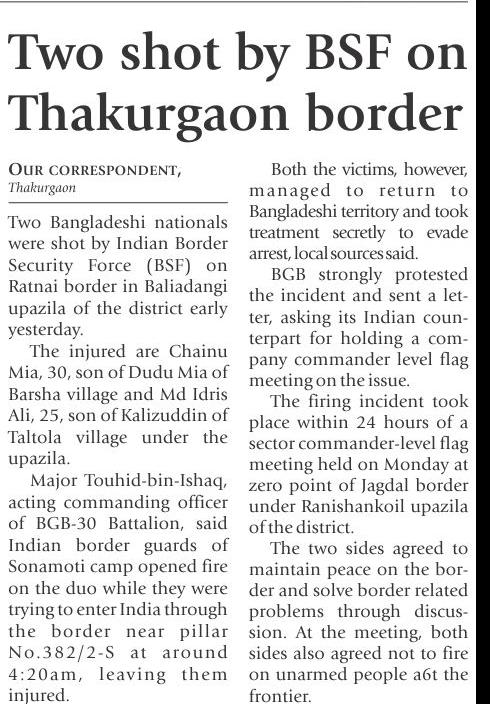 Two shot by BSF on Thakurgaon border

OUR CORRESPONDENT,
Thakurgaon

Two Bangladeshi nationals were shot by Indian Border Security Force (BSF) on Ratnai border in Baliadangi upazila of the district early yesterday.

The injured are Chainu Mia, 30, son of Dudu Mia of Barsha village and Md Idris Ali, 25, son of Kalizuddin of Taltola village under the upazila.

Major Touhid-bin-Ishaq, acting commanding officer of BGB-30 Battalion, said Indian border guards of Sonamoti camp opened fire on the duo while they were trying to enter India through the border near pillar No.382/2-S at around 4:20am, leaving them injured.

Both the victims, however, managed to return to Bangladeshi territory and took treatment secretly to evade arrest, local sources said.

BGB strongly protested the incident and sent a letter, asking its Indian counterpart for holding a company commander level flag meeting on the issue.

The firing incident took place within 24 hours of a sector commander-level flag meeting held on Monday at zero point of Jagdal border under Ranishankoil upazila of the district.

The two sides agreed to maintain peace on the border and solve border related problems through discussion. At the meeting, both sides also agreed not to fire on unarmed people a6t the frontier.